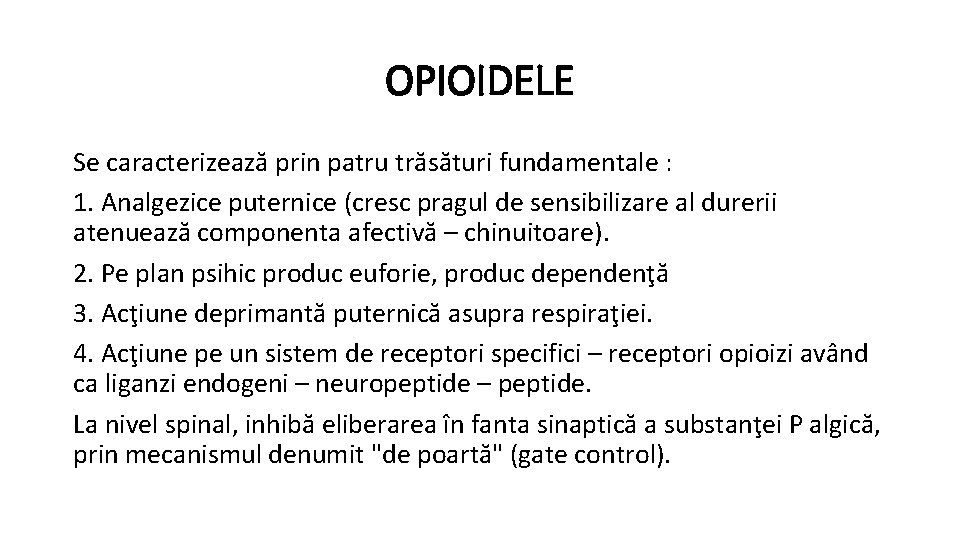 OPIOIDELE

Se caracterizează prin patru trăsături fundamentale :

1. Analgezice puternice (cresc pragul de sensibilizare al durerii atenuează componenta afectivă – chinuitoare).

2. Pe plan psihic produc euforie, produc dependenţă

3. Acţiune deprimantă puternică asupra respiraţiei.

4. Acţiune pe un sistem de receptori specifici – receptori opioizi având ca liganzi endogeni – neuropeptide – peptide.

La nivel spinal, inhibă eliberarea în fanta sinaptică a substanţei P algică, prin mecanismul denumit "de poartă" (gate control).